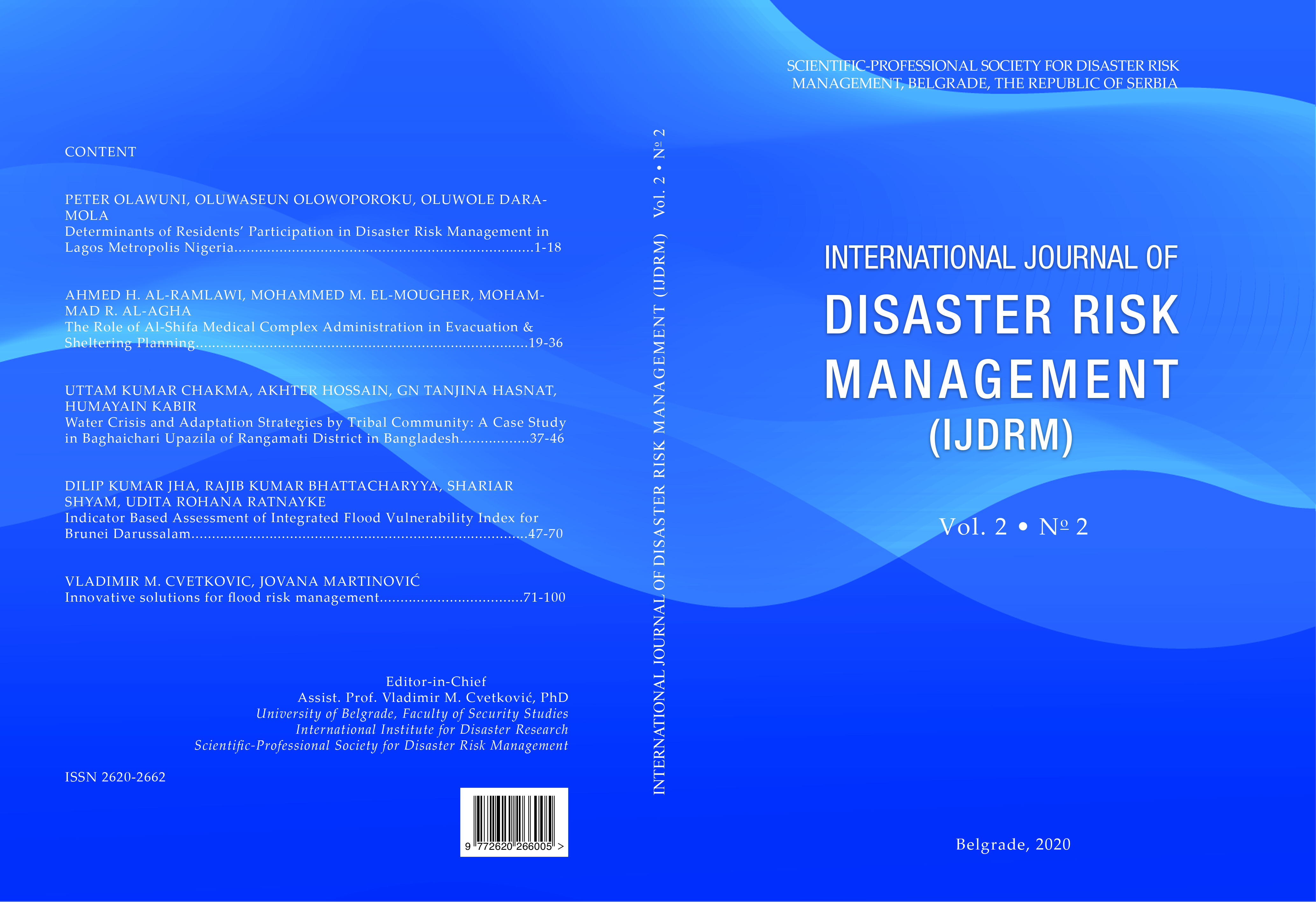 CONTENT

PETER OLAWUNI, OLUWASEUN OLOWOPOROKU, OLUWOLE DARAMOLA
Determinants of Residents' Participation in Disaster Risk Management in Lagos Metropolis Nigeria 1-18

AHMED H. AL-RAMLAWI, MOHAMMED M. EL-MOUGHER, MOHAMMAD R. AL-AGHA
The Role of Al-Shifa Medical Complex Administration in Evacuation & Sheltering Planning 19-36

UTTAM KUMAR CHAKMA, AKHTER HOSSAIN, GN TANJINA HASNAT, HUMAYAIN KABIR
Water Crisis and Adaptation Strategies by Tribal Community: A Case Study in Baghaichari Upazila of Rangamati District in Bangladesh 37-46

DILIP KUMAR JHA, RAJIB KUMAR BHATTACHARYYA, SHARIAR SHYAM, UDITA ROHANA RATNAYKE
Indicator Based Assessment of Integrated Flood Vulnerability Index for Brunei Darussalam 47-70

VLADIMIR M. CVETKOVIC, JOVANA MARTINOVIĆ
Innovative solutions for flood risk management 71-100

Editor-in-Chief
Assist. Prof. Vladimir M. Cvetković, PhD
University of Belgrade, Faculty of Security Studies
International Institute for Disaster Research
Scientific-Professional Society for Disaster Risk Management

ISSN 2620-2662

9 772620 266005 >

INTERNATIONAL JOURNAL OF DISASTER RISK MANAGEMENT (IJDRM) Vol. 2 • № 2

SCIENTIFIC-PROFESSIONAL SOCIETY FOR DISASTER RISK MANAGEMENT, BELGRADE, THE REPUBLIC OF SERBIA

INTERNATIONAL JOURNAL OF
DISASTER RISK
MANAGEMENT
(IJDRM)

Vol. 2 • № 2

Belgrade, 2020